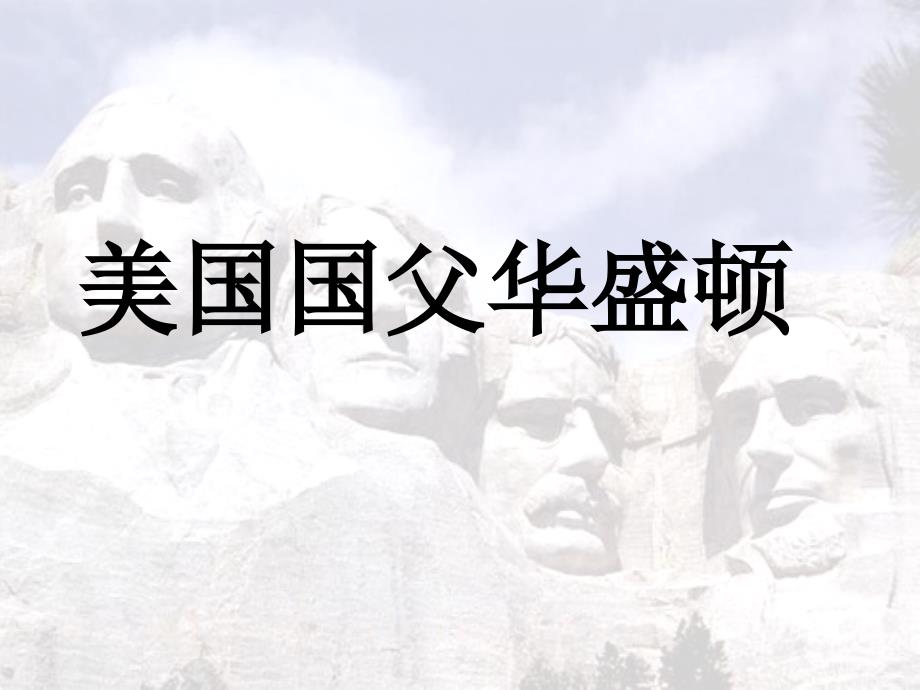 美国国父华盛顿